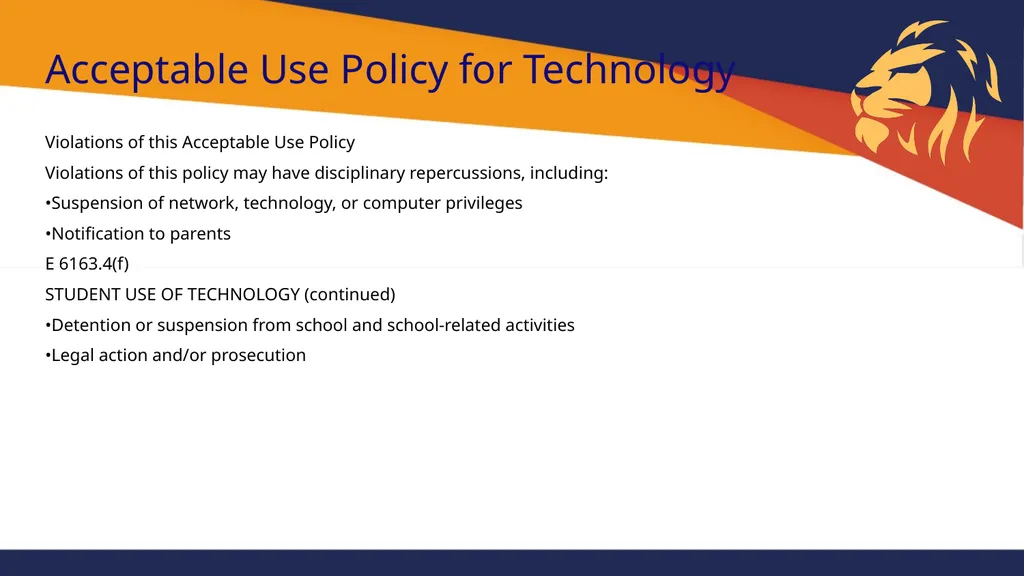 Acceptable Use Policy for Technology

Violations of this Acceptable Use Policy

Violations of this policy may have disciplinary repercussions, including:

•Suspension of network, technology, or computer privileges

•Notification to parents

E 6163.4(f)

STUDENT USE OF TECHNOLOGY (continued)

•Detention or suspension from school and school-related activities

•Legal action and/or prosecution